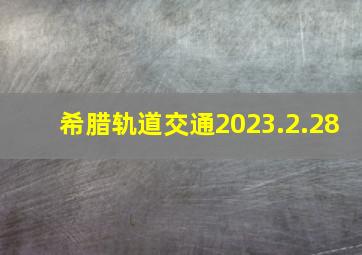 希腊轨道交通2023.2.28